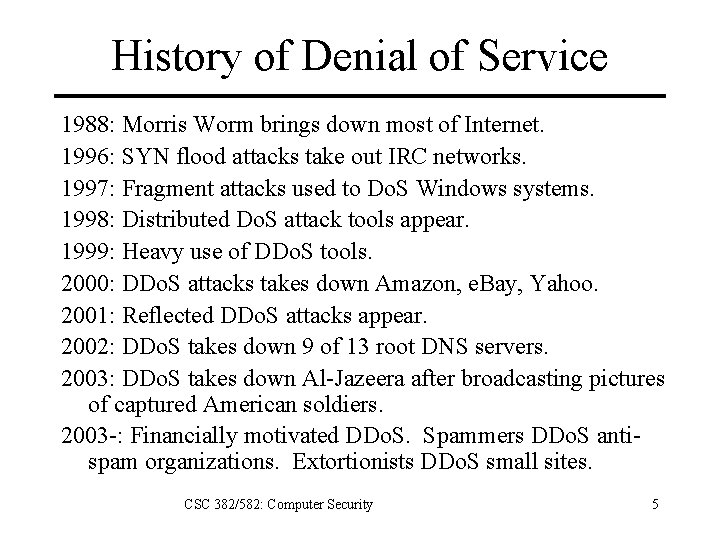 History of Denial of Service

1988: Morris Worm brings down most of Internet.

1996: SYN flood attacks take out IRC networks.

1997: Fragment attacks used to DoS Windows systems.

1998: Distributed DoS attack tools appear.

1999: Heavy use of DDoS tools.

2000: DDoS attacks takes down Amazon, eBay, Yahoo.

2001: Reflected DDoS attacks appear.

2002: DDoS takes down 9 of 13 root DNS servers.

2003: DDoS takes down Al-Jazeera after broadcasting pictures of captured American soldiers.

2003-: Financially motivated DDoS. Spammers DDoS anti-spam organizations. Extortionists DDoS small sites.

CSC 382/582: Computer Security

5